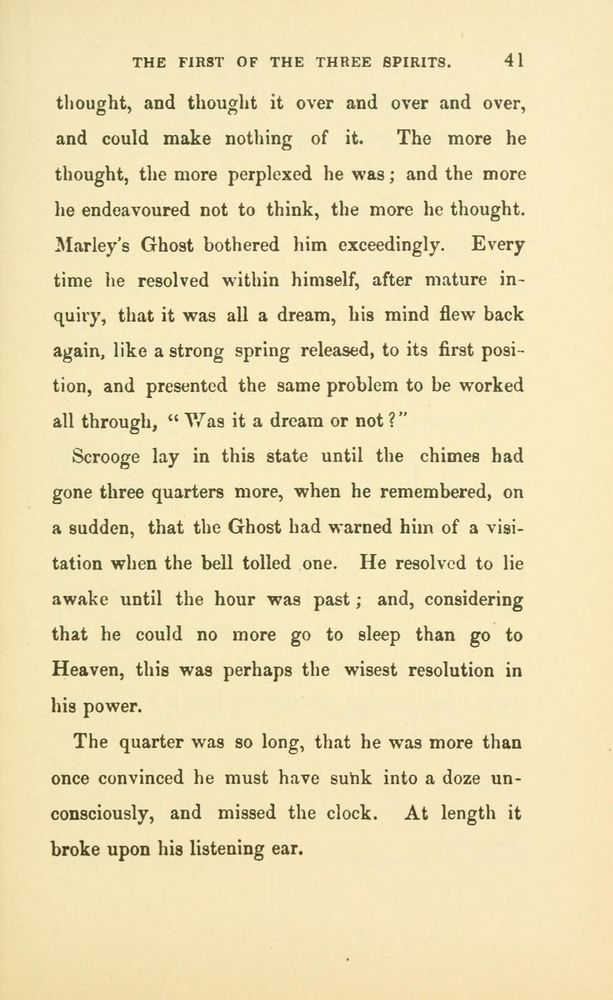 THE FIRST OF THE THREE SPIRITS. 41

thought, and thought it over and over and over, and could make nothing of it. The more he thought, the more perplexed he was; and the more he endeavoured not to think, the more he thought. Marley's Ghost bothered him exceedingly. Every time he resolved within himself, after mature inquiry, that it was all a dream, his mind flew back again, like a strong spring released, to its first position, and presented the same problem to be worked all through, "Was it a dream or not?"

Scrooge lay in this state until the chimes had gone three quarters more, when he remembered, on a sudden, that the Ghost had warned him of a visitation when the bell tolled one. He resolved to lie awake until the hour was past; and, considering that he could no more go to sleep than go to Heaven, this was perhaps the wisest resolution in his power.

The quarter was so long, that he was more than once convinced he must have sunk into a doze unconsciously, and missed the clock. At length it broke upon his listening ear.